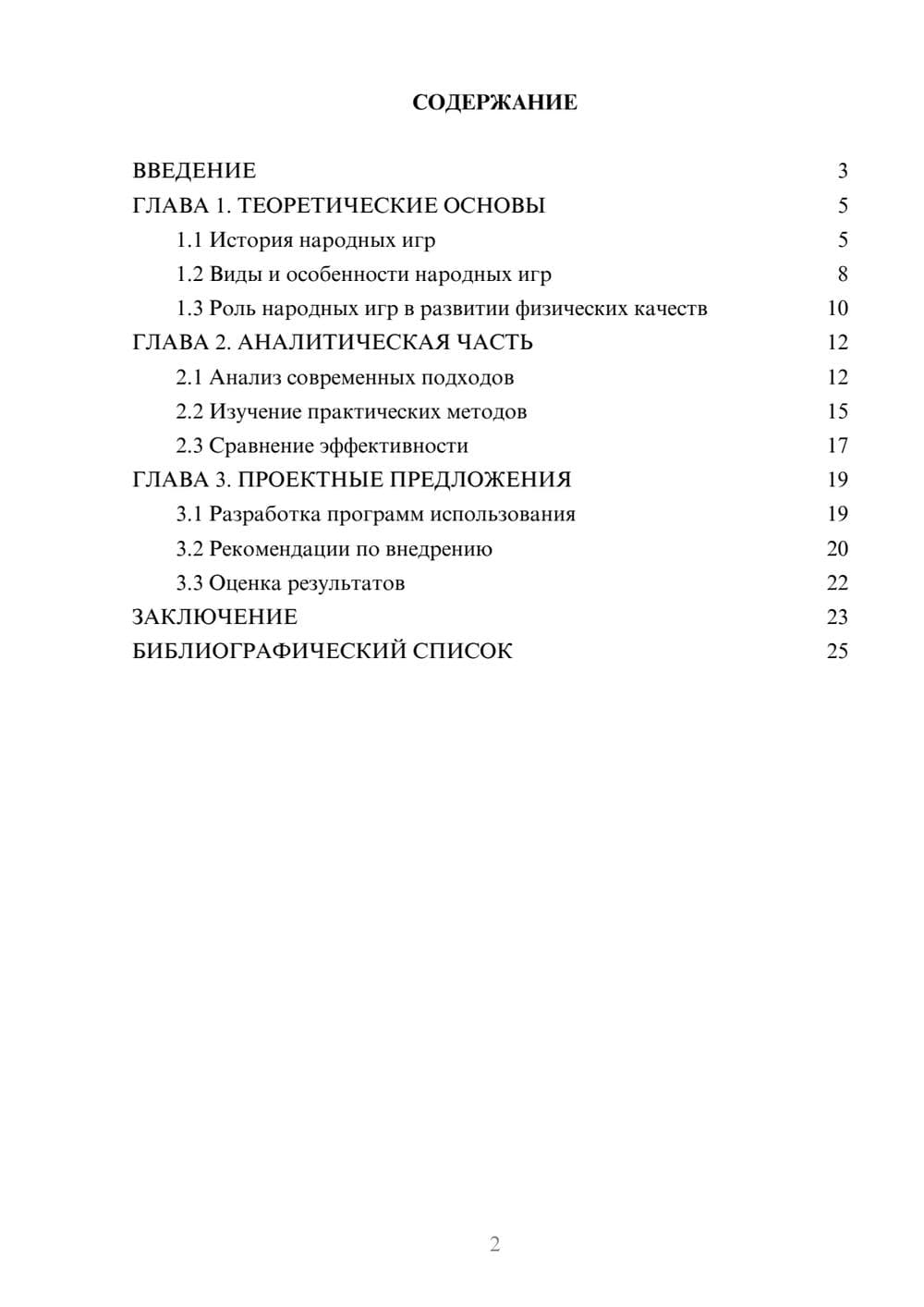 СОДЕРЖАНИЕ

ВВЕДЕНИЕ 3
ГЛАВА 1. ТЕОРЕТИЧЕСКИЕ ОСНОВЫ 5
1.1 История народных игр 5
1.2 Виды и особенности народных игр 8
1.3 Роль народных игр в развитии физических качеств 10
ГЛАВА 2. АНАЛИТИЧЕСКАЯ ЧАСТЬ 12
2.1 Анализ современных подходов 12
2.2 Изучение практических методов 15
2.3 Сравнение эффективности 17
ГЛАВА 3. ПРОЕКТНЫЕ ПРЕДЛОЖЕНИЯ 19
3.1 Разработка программ использования 19
3.2 Рекомендации по внедрению 20
3.3 Оценка результатов 22
ЗАКЛЮЧЕНИЕ 23
БИБЛИОГРАФИЧЕСКИЙ СПИСОК 25

2